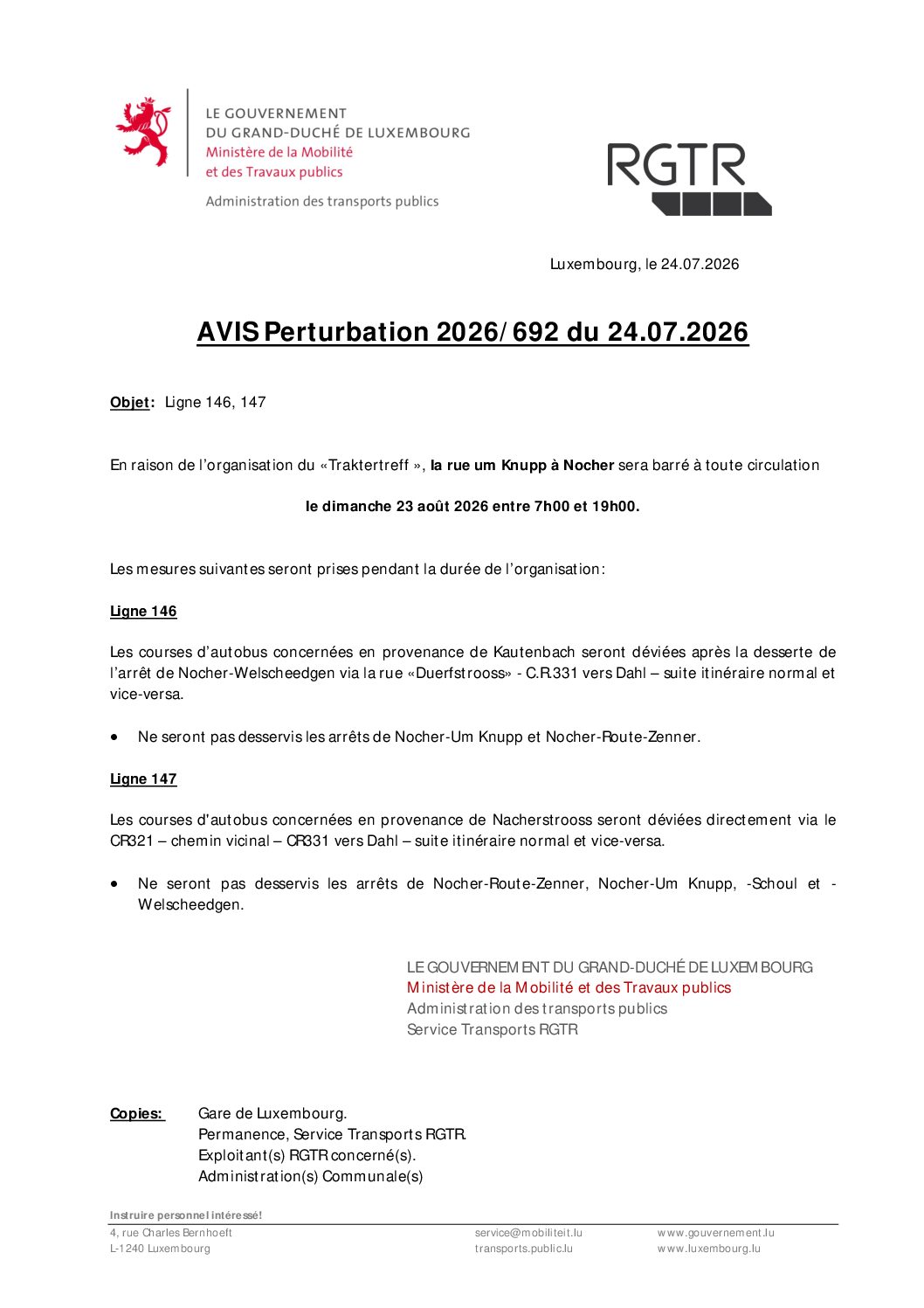 LE GOUVERNEMENT
DU GRAND-DUCHÉ DE LUXEMBOURG
Ministère de la Mobilité
et des Travaux publics

Administration des transports publics

RGTR

Luxembourg, le 24.07.2026

AVIS Perturbation 2026/692 du 24.07.2026

Objet: Ligne 146, 147

En raison de l'organisation du «Traktertreff », la rue um Knupp à Nocher sera barré à toute circulation

le dimanche 23 août 2026 entre 7h00 et 19h00.

Les mesures suivantes seront prises pendant la durée de l'organisation:

Ligne 146

Les courses d'autobus concernées en provenance de Kautenbach seront déviées après la desserte de l'arrêt de Nocher-Welscheedgen via la rue «Duerfstrooss» - C.R.331 vers Dahl – suite itinéraire normal et vice-versa.

• Ne seront pas desservis les arrêts de Nocher-Um Knupp et Nocher-Route-Zenner.

Ligne 147

Les courses d'autobus concernées en provenance de Nacherstrooss seront déviées directement via le CR321 – chemin vicinal – CR331 vers Dahl – suite itinéraire normal et vice-versa.

• Ne seront pas desservis les arrêts de Nocher-Route-Zenner, Nocher-Um Knupp, -Schoul et -Welscheedgen.

LE GOUVERNEMENT DU GRAND-DUCHÉ DE LUXEMBOURG
Ministère de la Mobilité et des Travaux publics
Administration des transports publics
Service Transports RGTR

Copies: Gare de Luxembourg.
Permanence, Service Transports RGTR.
Exploitant(s) RGTR concerné(s).
Administration(s) Communale(s)

Instruire personnel intéressé!

4, rue Charles Bernhoeft
L-1240 Luxembourg

service@mobiliteit.lu
transports.public.lu

www.gouvernement.lu
www.luxembourg.lu